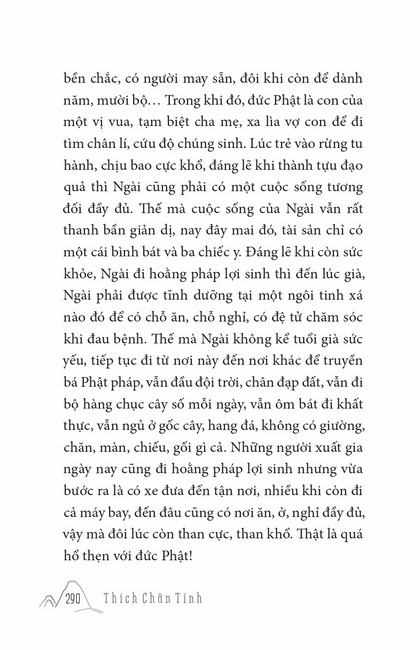 bền chắc, có người may sẵn, đôi khi còn để dành năm, mười bộ… Trong khi đó, đức Phật là con của một vị vua, tạm biệt cha mẹ, xa lìa vợ con để đi tìm chân lí, cứu độ chúng sinh. Lúc trẻ vào rừng tu hành, chịu bao cực khổ, đáng lẽ khi thành tựu đạo quả thì Ngài cũng phải có một cuộc sống tương đối đầy đủ. Thế mà cuộc sống của Ngài vẫn rất thanh bần giản dị, nay đây mai đó, tài sản chỉ có một cái bình bát và ba chiếc y. Đáng lẽ khi còn sức khỏe, Ngài đi hoằng pháp lợi sinh thì đến lúc già, Ngài phải được tĩnh dưỡng tại một ngôi tinh xá nào đó để có chỗ ăn, chỗ nghỉ, có đệ tử chăm sóc khi đau bệnh. Thế mà Ngài không kể tuổi già sức yếu, tiếp tục đi từ nơi này đến nơi khác để truyền bá Phật pháp, vẫn đầu đội trời, chân đạp đất, vẫn đi bộ hàng chục cây số mỗi ngày, vẫn ôm bát đi khất thực, vẫn ngủ ở gốc cây, hang đá, không có giường, chăn, màn, chiếu, gối gì cả. Những người xuất gia ngày nay cũng đi hoằng pháp lợi sinh nhưng vừa bước ra là có xe đưa đến tận nơi, nhiều khi còn đi cả máy bay, đến đâu cũng có nơi ăn, ở, nghỉ đầy đủ, vậy mà đôi lúc còn than cực, than khổ. Thật là quá hổ thẹn với đức Phật!

290 Thích Chân Tính